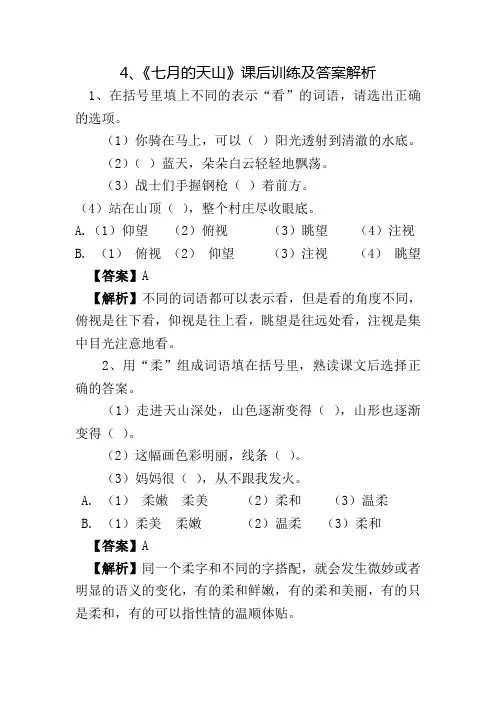 4、《七月的天山》课后训练及答案解析

1、在括号里填上不同的表示“看”的词语，请选出正确的选项。

（1）你骑在马上，可以（ ）阳光透射到清澈的水底。

（2）（ ）蓝天，朵朵白云轻轻地飘荡。

（3）战士们手握钢枪（ ）着前方。

（4）站在山顶（ ），整个村庄尽收眼底。

A.（1）仰望 （2）俯视 （3）眺望 （4）注视

B. （1） 俯视 （2） 仰望 （3）注视 （4） 眺望

【答案】A

【解析】不同的词语都可以表示看，但是看的角度不同，俯视是往下看，仰视是往上看，眺望是往远处看，注视是集中目光注意地看。

2、用“柔”组成词语填在括号里，熟读课文后选择正确的答案。

（1）走进天山深处，山色逐渐变得（ ），山形也逐渐变得（ ）。

（2）这幅画色彩明丽，线条（ ）。

（3）妈妈很（ ），从不跟我发火。

A. （1） 柔嫩 柔美 （2）柔和 （3）温柔

B. （1）柔美 柔嫩 （2）温柔 （3）柔和

【答案】A

【解析】同一个柔字和不同的字搭配，就会发生微妙或者明显的语义的变化，有的柔和鲜嫩，有的柔和美丽，有的只是柔和，有的可以指性情的温顺体贴。